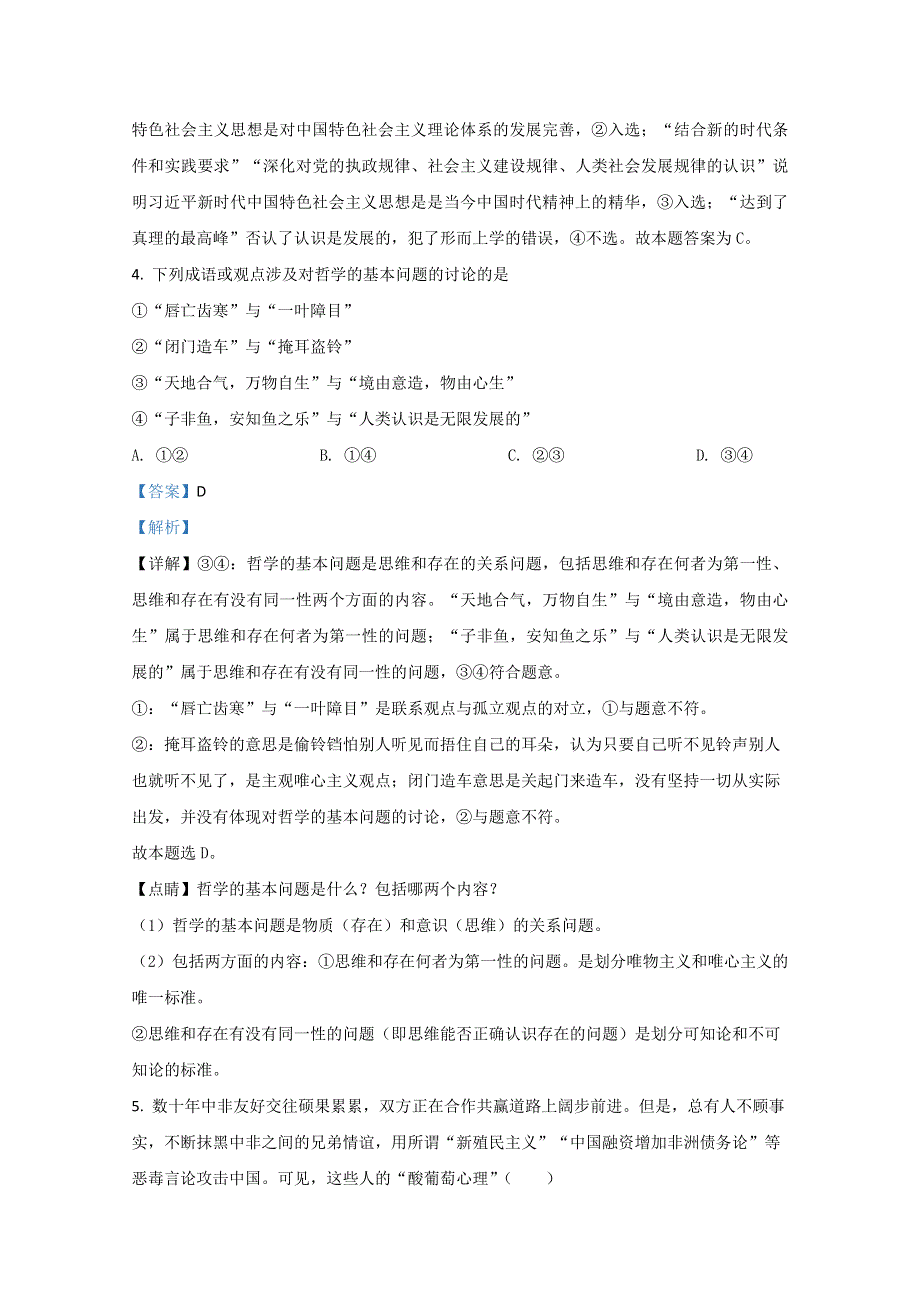 特色社会主义思想是对中国特色社会主义理论体系的发展完善，②入选；“结合新的时代条件和实践要求”“深化对党的执政规律、社会主义建设规律、人类社会发展规律的认识”说明习近平新时代中国特色社会主义思想是是当今中国时代精神上的精华，③入选；“达到了真理的最高峰”否认了认识是发展的，犯了形而上学的错误，④不选。故本题答案为C。

4. 下列成语或观点涉及对哲学的基本问题的讨论的是

①“唇亡齿寒”与“一叶障目”

②“闭门造车”与“掩耳盗铃”

③“天地合气，万物自生”与“境由意造，物由心生”

④“子非鱼，安知鱼之乐”与“人类认识是无限发展的”

A. ①②　　B. ①④　　C. ②③　　D. ③④

【答案】D

【解析】

【详解】③④：哲学的基本问题是思维和存在的关系问题，包括思维和存在何者为第一性、思维和存在有没有同一性两个方面的内容。“天地合气，万物自生”与“境由意造，物由心生”属于思维和存在何者为第一性的问题；“子非鱼，安知鱼之乐”与“人类认识是无限发展的”属于思维和存在有没有同一性的问题，③④符合题意。

①：“唇亡齿寒”与“一叶障目”是联系观点与孤立观点的对立，①与题意不符。

②：掩耳盗铃的意思是偷铃铛怕别人听见而捂住自己的耳朵，认为只要自己听不见铃声别人也就听不见了，是主观唯心主义观点；闭门造车意思是关起门来造车，没有坚持一切从实际出发，并没有体现对哲学的基本问题的讨论，②与题意不符。

故本题选D。

【点睛】哲学的基本问题是什么？包括哪两个内容？

（1）哲学的基本问题是物质（存在）和意识（思维）的关系问题。

（2）包括两方面的内容：①思维和存在何者为第一性的问题。是划分唯物主义和唯心主义的唯一标准。

②思维和存在有没有同一性的问题（即思维能否正确认识存在的问题）是划分可知论和不可知论的标准。

5. 数十年中非友好交往硕果累累，双方正在合作共赢道路上阔步前进。但是，总有人不顾事实，不断抹黑中非之间的兄弟情谊，用所谓“新殖民主义”“中国融资增加非洲债务论”等恶毒言论攻击中国。可见，这些人的“酸葡萄心理”（　　）